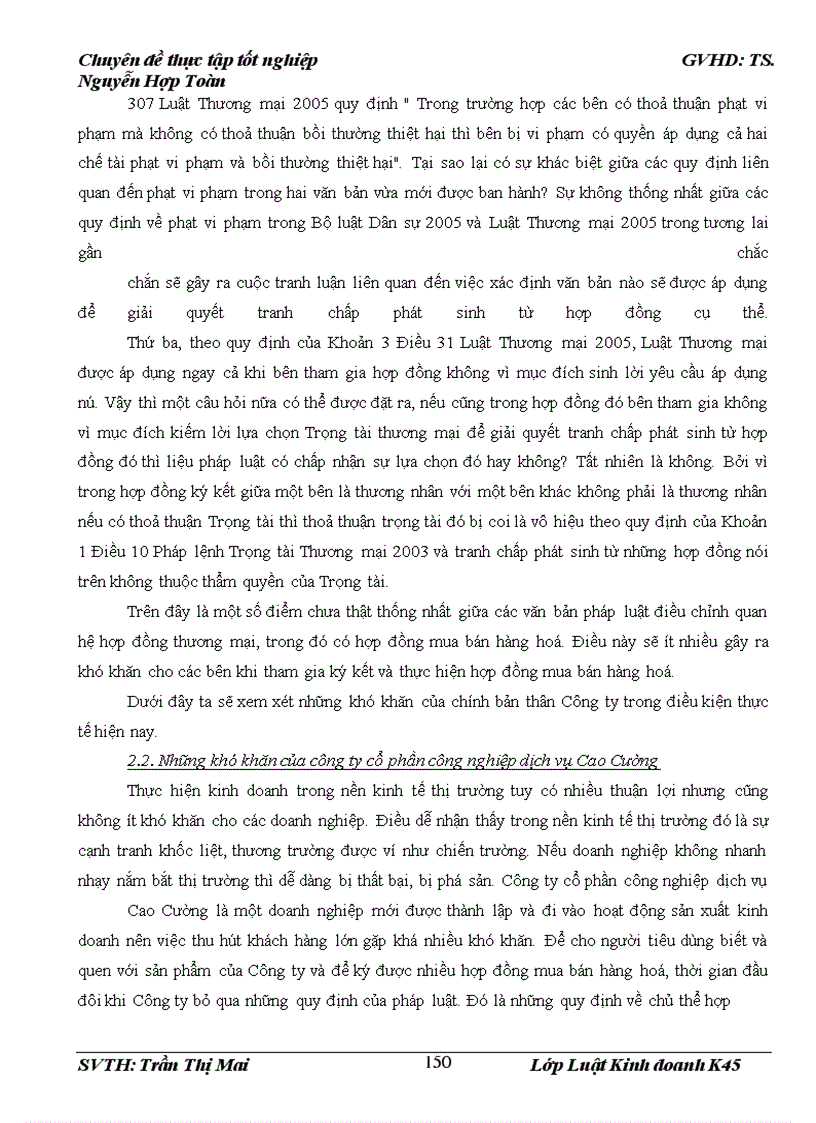 Chuyên đề thực tập tốt nghiệp GVHD: TS. Nguyễn Hợp Toàn

307 Luật Thương mại 2005 quy định " Trong trường hợp các bên có thoả thuận phạt vi phạm mà không có thoả thuận bồi thường thiệt hại thì bên bị vi phạm có quyền áp dụng cả hai chế tài phạt vi phạm và bồi thường thiệt hại". Tại sao lại có sự khác biệt giữa các quy định liên quan đến phạt vi phạm trong hai văn bản vừa mới được ban hành? Sự không thống nhất giữa các quy định về phạt vi phạm trong Bộ luật Dân sự 2005 và Luật Thương mại 2005 trong tương lai gần chắc

chắn sẽ gây ra cuộc tranh luận liên quan đến việc xác định văn bản nào sẽ được áp dụng để giải quyết tranh chấp phát sinh từ hợp đồng cụ thể.

Thứ ba, theo quy định của Khoản 3 Điều 31 Luật Thương mại 2005, Luật Thương mại được áp dụng ngay cả khi bên tham gia hợp đồng không vì mục đích sinh lời yêu cầu áp dụng nú. Vậy thì một câu hỏi nữa có thể được đặt ra, nếu cũng trong hợp đồng đó bên tham gia không vì mục đích kiếm lời lựa chọn Trọng tài thương mại để giải quyết tranh chấp phát sinh từ hợp đồng đó thì liệu pháp luật có chấp nhận sự lựa chọn đó hay không? Tất nhiên là không. Bởi vì trong hợp đồng ký kết giữa một bên là thương nhân với một bên khác không phải là thương nhân nếu có thoả thuận Trọng tài thì thoả thuận trọng tài đó bị coi là vô hiệu theo quy định của Khoản 1 Điều 10 Pháp lệnh Trọng tài Thương mại 2003 và tranh chấp phát sinh từ những hợp đồng nói trên không thuộc thẩm quyền của Trọng tài.

Trên đây là một số điểm chưa thật thống nhất giữa các văn bản pháp luật điều chỉnh quan hệ hợp đồng thương mại, trong đó có hợp đồng mua bán hàng hoá. Điều này sẽ ít nhiều gây ra khó khăn cho các bên khi tham gia ký kết và thực hiện hợp đồng mua bán hàng hoá.

Dưới đây ta sẽ xem xét những khó khăn của chính bản thân Công ty trong điều kiện thực tế hiện nay.

2.2. Những khó khăn của công ty cổ phần công nghiệp dịch vụ Cao Cường

Thực hiện kinh doanh trong nền kinh tế thị trường tuy có nhiều thuận lợi nhưng cũng không ít khó khăn cho các doanh nghiệp. Điều dễ nhận thấy trong nền kinh tế thị trường đó là sự cạnh tranh khốc liệt, thương trường được ví như chiến trường. Nếu doanh nghiệp không nhanh nhạy nắm bắt thị trường thì dễ dàng bị thất bại, bị phá sản. Công ty cổ phần công nghiệp dịch vụ

Cao Cường là một doanh nghiệp mới được thành lập và đi vào hoạt động sản xuất kinh doanh nên việc thu hút khách hàng lớn gặp khá nhiều khó khăn. Để cho người tiêu dùng biết và quen với sản phẩm của Công ty và để ký được nhiều hợp đồng mua bán hàng hoá, thời gian đầu đôi khi Công ty bỏ qua những quy định của pháp luật. Đó là những quy định về chủ thể hợp

SVTH: Trần Thị Mai 150 Lớp Luật Kinh doanh K45